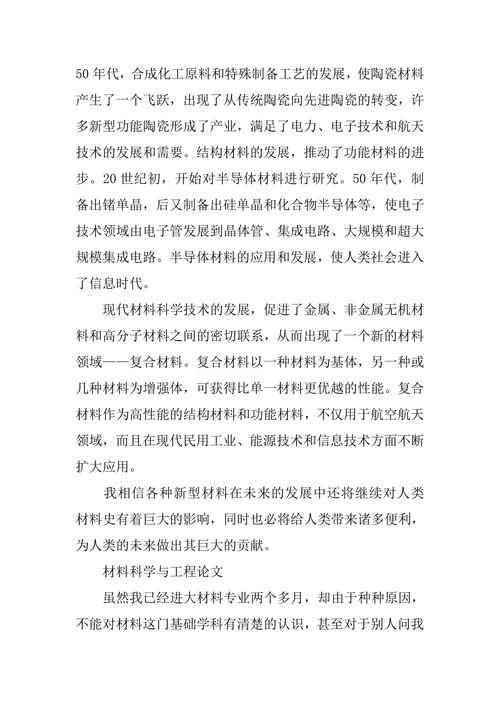 50 年代，合成化工原料和特殊制备工艺的发展，使陶瓷材料产生了一个飞跃，出现了从传统陶瓷向先进陶瓷的转变，许多新型功能陶瓷形成了产业，满足了电力、电子技术和航天技术的发展和需要。结构材料的发展，推动了功能材料的进步。20 世纪初，开始对半导体材料进行研究。50 年代，制备出锗单晶，后又制备出硅单晶和化合物半导体等，使电子技术领域由电子管发展到晶体管、集成电路、大规模和超大规模集成电路。半导体材料的应用和发展，使人类社会进入了信息时代。

现代材料科学技术的发展，促进了金属、非金属无机材料和高分子材料之间的密切联系，从而出现了一个新的材料领域——复合材料。复合材料以一种材料为基体，另一种或几种材料为增强体，可获得比单一材料更优越的性能。复合材料作为高性能的结构材料和功能材料，不仅用于航空航天领域，而且在现代民用工业、能源技术和信息技术方面不断扩大应用。

我相信各种新型材料在未来的发展中还将继续对人类材料史有着巨大的影响，同时也必将给人类带来诸多便利，为人类的未来做出其巨大的贡献。

材料科学与工程论文

虽然我已经进大材料专业两个多月，却由于种种原因，不能对材料这门基础学科有清楚的认识，甚至对于别人问我